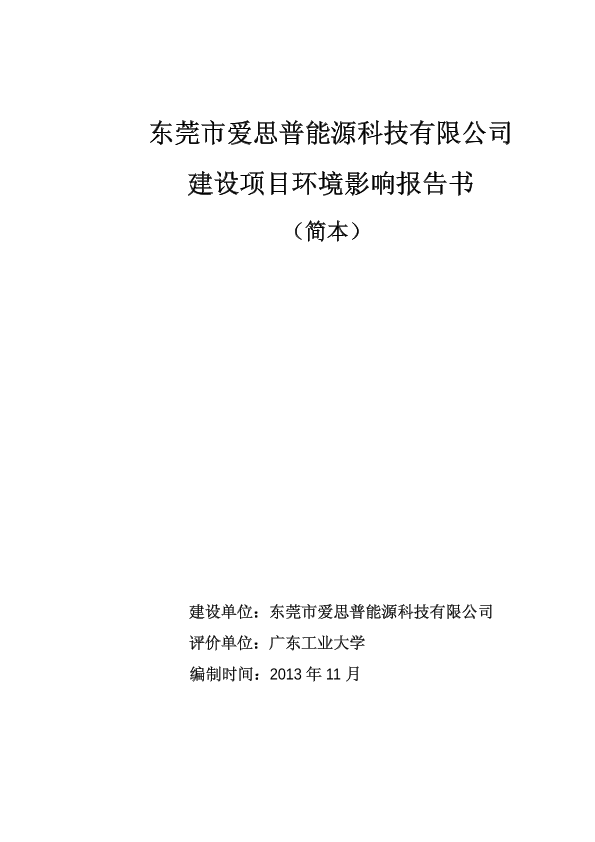 东莞市爱思普能源科技有限公司

建设项目环境影响报告书

（简本）

建设单位：东莞市爱思普能源科技有限公司

评价单位：广东工业大学

编制时间：2013 年 11 月